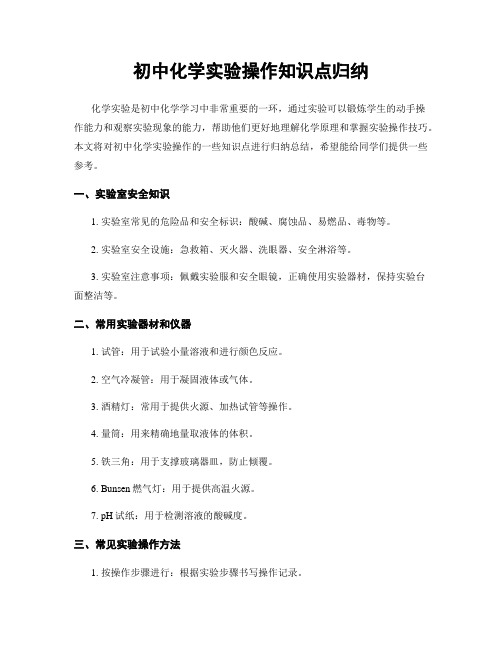 初中化学实验操作知识点归纳

化学实验是初中化学学习中非常重要的一环，通过实验可以锻炼学生的动手操作能力和观察实验现象的能力，帮助他们更好地理解化学原理和掌握实验操作技巧。本文将对初中化学实验操作的一些知识点进行归纳总结，希望能给同学们提供一些参考。

一、实验室安全知识

1. 实验室常见的危险品和安全标识：酸碱、腐蚀品、易燃品、毒物等。

2. 实验室安全设施：急救箱、灭火器、洗眼器、安全淋浴等。

3. 实验室注意事项：佩戴实验服和安全眼镜，正确使用实验器材，保持实验台面整洁等。

二、常用实验器材和仪器

1. 试管：用于试验小量溶液和进行颜色反应。

2. 空气冷凝管：用于凝固液体或气体。

3. 酒精灯：常用于提供火源、加热试管等操作。

4. 量筒：用来精确地量取液体的体积。

5. 铁三角：用于支撑玻璃器皿，防止倾覆。

6. Bunsen 燃气灯：用于提供高温火源。

7. pH 试纸：用于检测溶液的酸碱度。

三、常见实验操作方法

1. 按操作步骤进行：根据实验步骤书写操作记录。